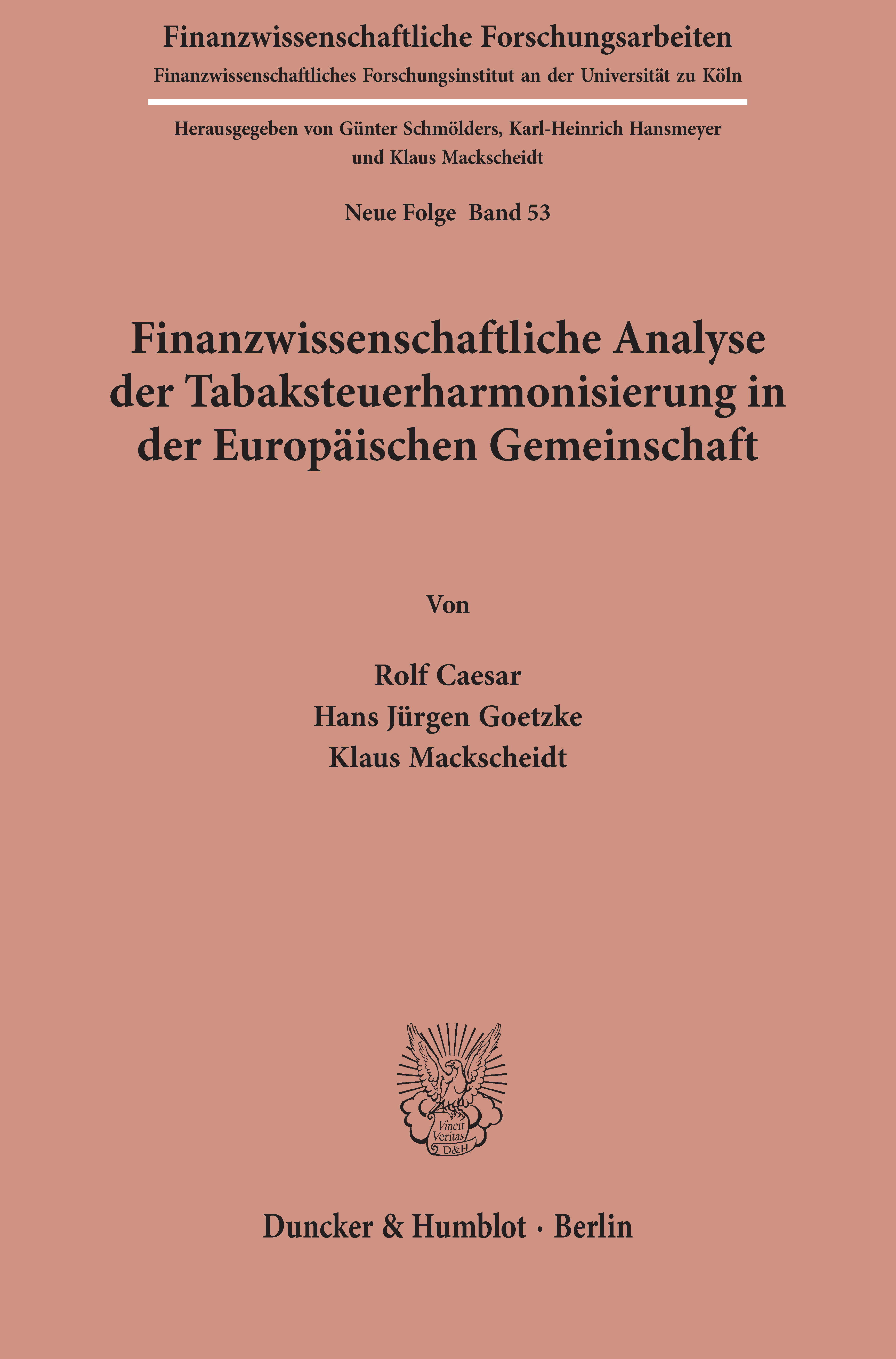 Finanzwissenschaftliche Forschungsarbeiten
Finanzwissenschaftliches Forschungsinstitut an der Universität zu Köln

Herausgegeben von Günter Schmölders, Karl-Heinrich Hansmeyer und Klaus Mackscheidt

Neue Folge Band 53

Finanzwissenschaftliche Analyse der Tabaksteuerharmonisierung in der Europäischen Gemeinschaft

Von

Rolf Caesar
Hans Jürgen Goetzke
Klaus Mackscheidt

Vincit Veritas D&H

Duncker & Humblot · Berlin